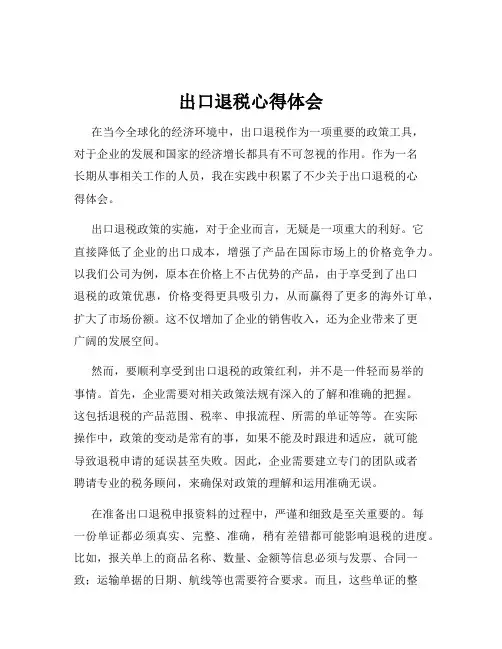 出口退税心得体会

在当今全球化的经济环境中，出口退税作为一项重要的政策工具，对于企业的发展和国家的经济增长都具有不可忽视的作用。作为一名长期从事相关工作的人员，我在实践中积累了不少关于出口退税的心得体会。

出口退税政策的实施，对于企业而言，无疑是一项重大的利好。它直接降低了企业的出口成本，增强了产品在国际市场上的价格竞争力。以我们公司为例，原本在价格上不占优势的产品，由于享受到了出口退税的政策优惠，价格变得更具吸引力，从而赢得了更多的海外订单，扩大了市场份额。这不仅增加了企业的销售收入，还为企业带来了更广阔的发展空间。

然而，要顺利享受到出口退税的政策红利，并不是一件轻而易举的事情。首先，企业需要对相关政策法规有深入的了解和准确的把握。这包括退税的产品范围、税率、申报流程、所需的单证等等。在实际操作中，政策的变动是常有的事，如果不能及时跟进和适应，就可能导致退税申请的延误甚至失败。因此，企业需要建立专门的团队或者聘请专业的税务顾问，来确保对政策的理解和运用准确无误。

在准备出口退税申报资料的过程中，严谨和细致是至关重要的。每一份单证都必须真实、完整、准确，稍有差错都可能影响退税的进度。比如，报关单上的商品名称、数量、金额等信息必须与发票、合同一致；运输单据的日期、航线等也需要符合要求。而且，这些单证的整